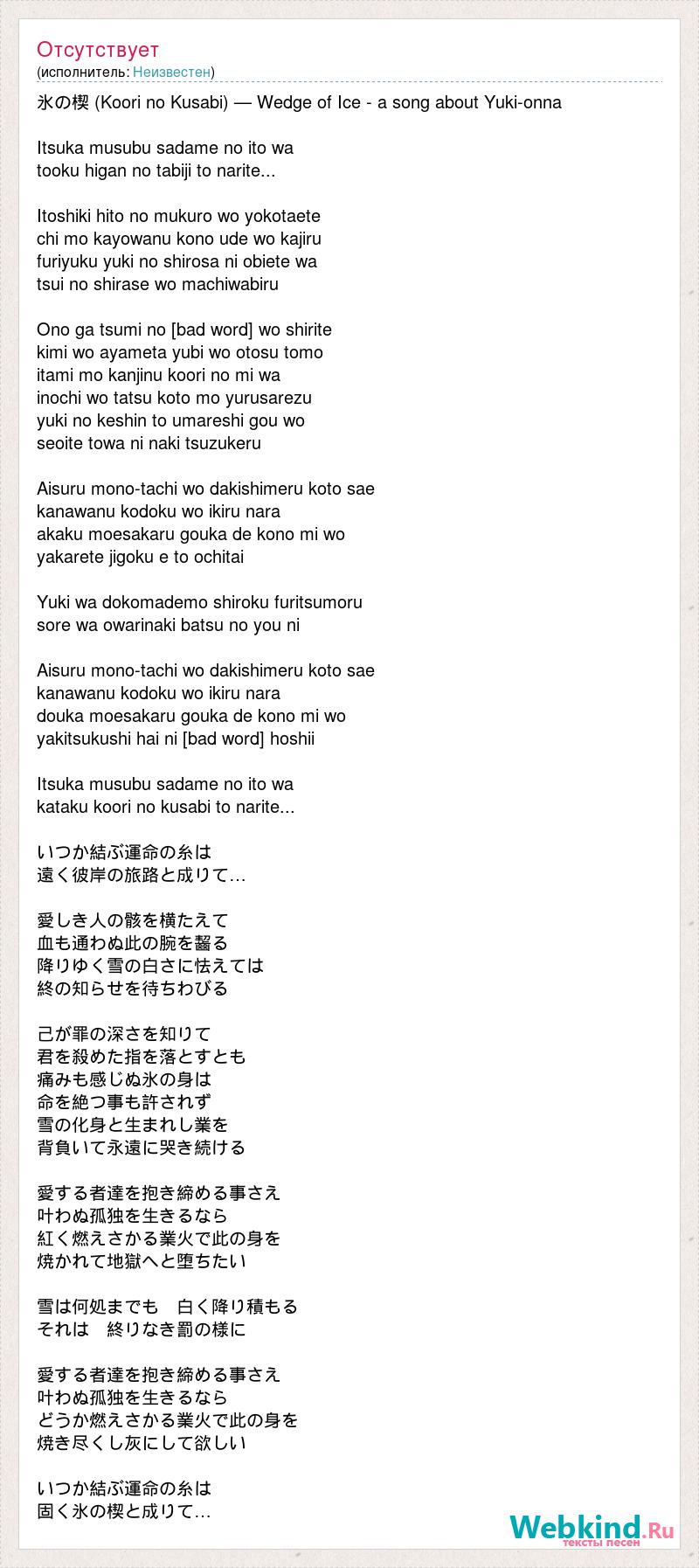 Отсутствует
(исполнитель: Неизвестен)

氷の楔 (Koori no Kusabi) — Wedge of Ice - a song about Yuki-onna

Itsuka musubu sadame no ito wa
tooku higan no tabiji to narite...

Itoshiki hito no mukuro wo yokotaete
chi mo kayowanu kono ude wo kajiru
furiyuku yuki no shirosa ni obiete wa
tsui no shirase wo machiwabiru

Ono ga tsumi no [bad word] wo shirite
kimi wo ayameta yubi wo otosu tomo
itami mo kanjinu koori no mi wa
inochi wo tatsu koto mo yurusarezu
yuki no keshin to umareshi gou wo
seoite towa ni naki tsuzukeru

Aisuru mono-tachi wo dakishimeru koto sae
kanawanu kodoku wo ikiru nara
akaku moesakaru gouka de kono mi wo
yakarete jigoku e to ochitai

Yuki wa dokomademo shiroku furitsumoru
sore wa owarinaki batsu no you ni

Aisuru mono-tachi wo dakishimeru koto sae
kanawanu kodoku wo ikiru nara
douka moesakaru gouka de kono mi wo
yakitsukushi hai ni [bad word] hoshii

Itsuka musubu sadame no ito wa
kataku koori no kusabi to narite...

いつか結ぶ運命の糸は
遠く彼岸の旅路と成りて…

愛しき人の骸を横たえて
血も通わぬ此の腕を齧る
降りゆく雪の白さに怯えては
終の知らせを待ちわびる

己が罪の深さを知りて
君を殺めた指を落とすとも
痛みも感じぬ氷の身は
命を絶つ事も許されず
雪の化身と生まれし業を
背負いて永遠に哭き続ける

愛する者達を抱き締める事さえ
叶わぬ孤独を生きるなら
紅く燃えさかる業火で此の身を
焼かれて地獄へと堕ちたい

雪は何処までも　白く降り積もる
それは　終りなき罰の様に

愛する者達を抱き締める事さえ
叶わぬ孤独を生きるなら
どうか燃えさかる業火で此の身を
焼き尽くし灰にして欲しい

いつか結ぶ運命の糸は
固く氷の楔と成りて…

Webkind.Ru
тексты песен